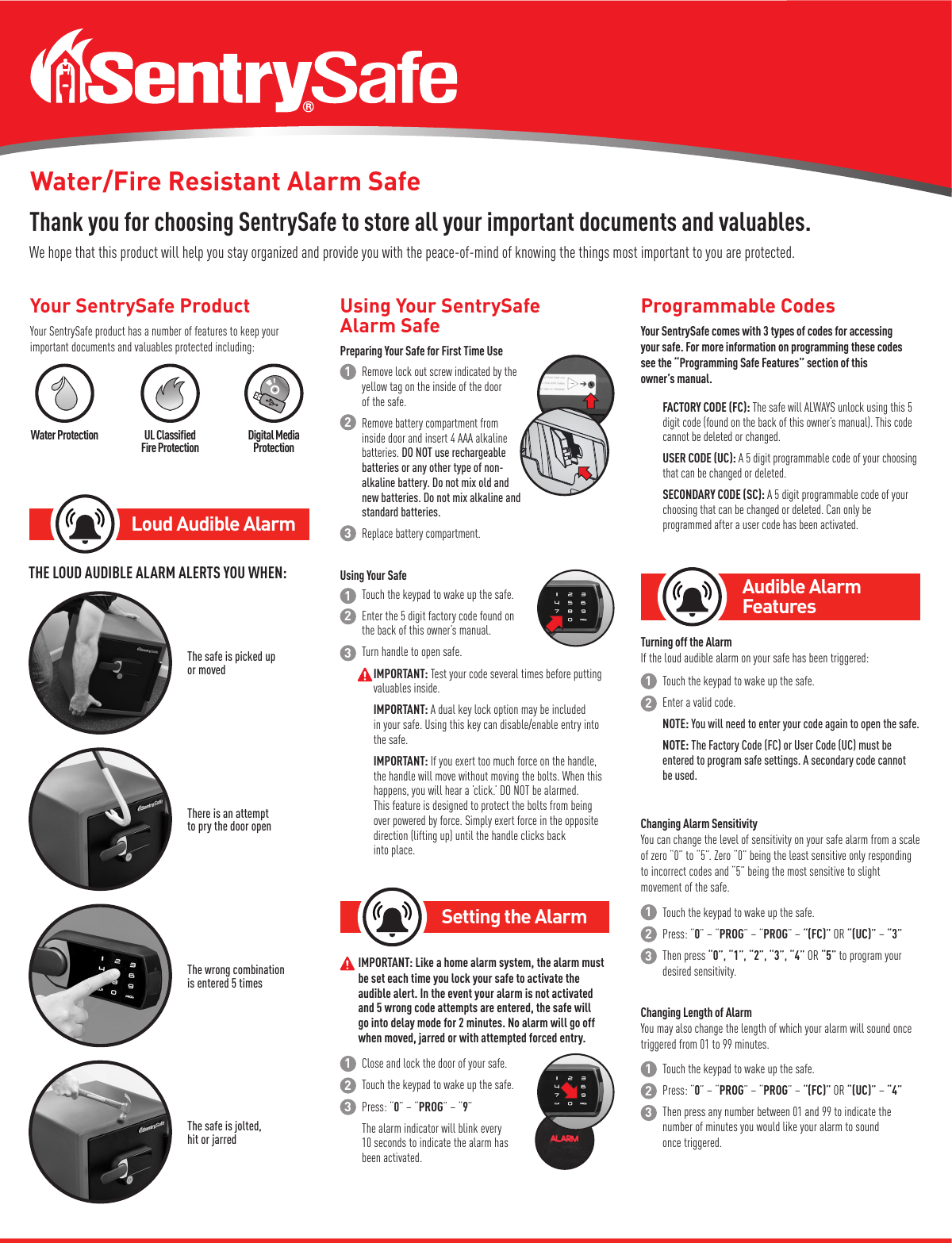 SentrySafe®

Water/Fire Resistant Alarm Safe

Thank you for choosing SentrySafe to store all your important documents and valuables.

We hope that this product will help you stay organized and provide you with the peace-of-mind of knowing the things most important to you are protected.

Your SentrySafe Product

Your SentrySafe product has a number of features to keep your important documents and valuables protected including:

Water Protection

UL Classified Fire Protection

Digital Media Protection

Loud Audible Alarm

THE LOUD AUDIBLE ALARM ALERTS YOU WHEN:

The safe is picked up or moved

There is an attempt to pry the door open

The wrong combination is entered 5 times

The safe is jolted, hit or jarred

Using Your SentrySafe Alarm Safe

Preparing Your Safe for First Time Use

1 Remove lock out screw indicated by the yellow tag on the inside of the door of the safe.

2 Remove battery compartment from inside door and insert 4 AAA alkaline batteries. DO NOT use rechargeable batteries or any other type of non-alkaline battery. Do not mix old and new batteries. Do not mix alkaline and standard batteries.

3 Replace battery compartment.

Using Your Safe

1 Touch the keypad to wake up the safe.

2 Enter the 5 digit factory code found on the back of this owner's manual.

3 Turn handle to open safe.

IMPORTANT: Test your code several times before putting valuables inside.

IMPORTANT: A dual key lock option may be included in your safe. Using this key can disable/enable entry into the safe.

IMPORTANT: If you exert too much force on the handle, the handle will move without moving the bolts. When this happens, you will hear a 'click.' DO NOT be alarmed. This feature is designed to protect the bolts from being over powered by force. Simply exert force in the opposite direction (lifting up) until the handle clicks back into place.

Setting the Alarm

IMPORTANT: Like a home alarm system, the alarm must be set each time you lock your safe to activate the audible alert. In the event your alarm is not activated and 5 wrong code attempts are entered, the safe will go into delay mode for 2 minutes. No alarm will go off when moved, jarred or with attempted forced entry.

1 Close and lock the door of your safe.

2 Touch the keypad to wake up the safe.

3 Press: "0" – "PROG" – "9"

The alarm indicator will blink every 10 seconds to indicate the alarm has been activated.

ALARM

Programmable Codes

Your SentrySafe comes with 3 types of codes for accessing your safe. For more information on programming these codes see the "Programming Safe Features" section of this owner's manual.

FACTORY CODE (FC): The safe will ALWAYS unlock using this 5 digit code (found on the back of this owner's manual). This code cannot be deleted or changed.

USER CODE (UC): A 5 digit programmable code of your choosing that can be changed or deleted.

SECONDARY CODE (SC): A 5 digit programmable code of your choosing that can be changed or deleted. Can only be programmed after a user code has been activated.

Audible Alarm Features

Turning off the Alarm

If the loud audible alarm on your safe has been triggered:

1 Touch the keypad to wake up the safe.

2 Enter a valid code.

NOTE: You will need to enter your code again to open the safe.

NOTE: The Factory Code (FC) or User Code (UC) must be entered to program safe settings. A secondary code cannot be used.

Changing Alarm Sensitivity

You can change the level of sensitivity on your safe alarm from a scale of zero "0" to "5". Zero "0" being the least sensitive only responding to incorrect codes and "5" being the most sensitive to slight movement of the safe.

1 Touch the keypad to wake up the safe.

2 Press: "0" – "PROG" – "PROG" – "(FC)" OR "(UC)" – "3"

3 Then press "0", "1", "2", "3", "4" OR "5" to program your desired sensitivity.

Changing Length of Alarm

You may also change the length of which your alarm will sound once triggered from 01 to 99 minutes.

1 Touch the keypad to wake up the safe.

2 Press: "0" – "PROG" – "PROG" – "(FC)" OR "(UC)" – "4"

3 Then press any number between 01 and 99 to indicate the number of minutes you would like your alarm to sound once triggered.